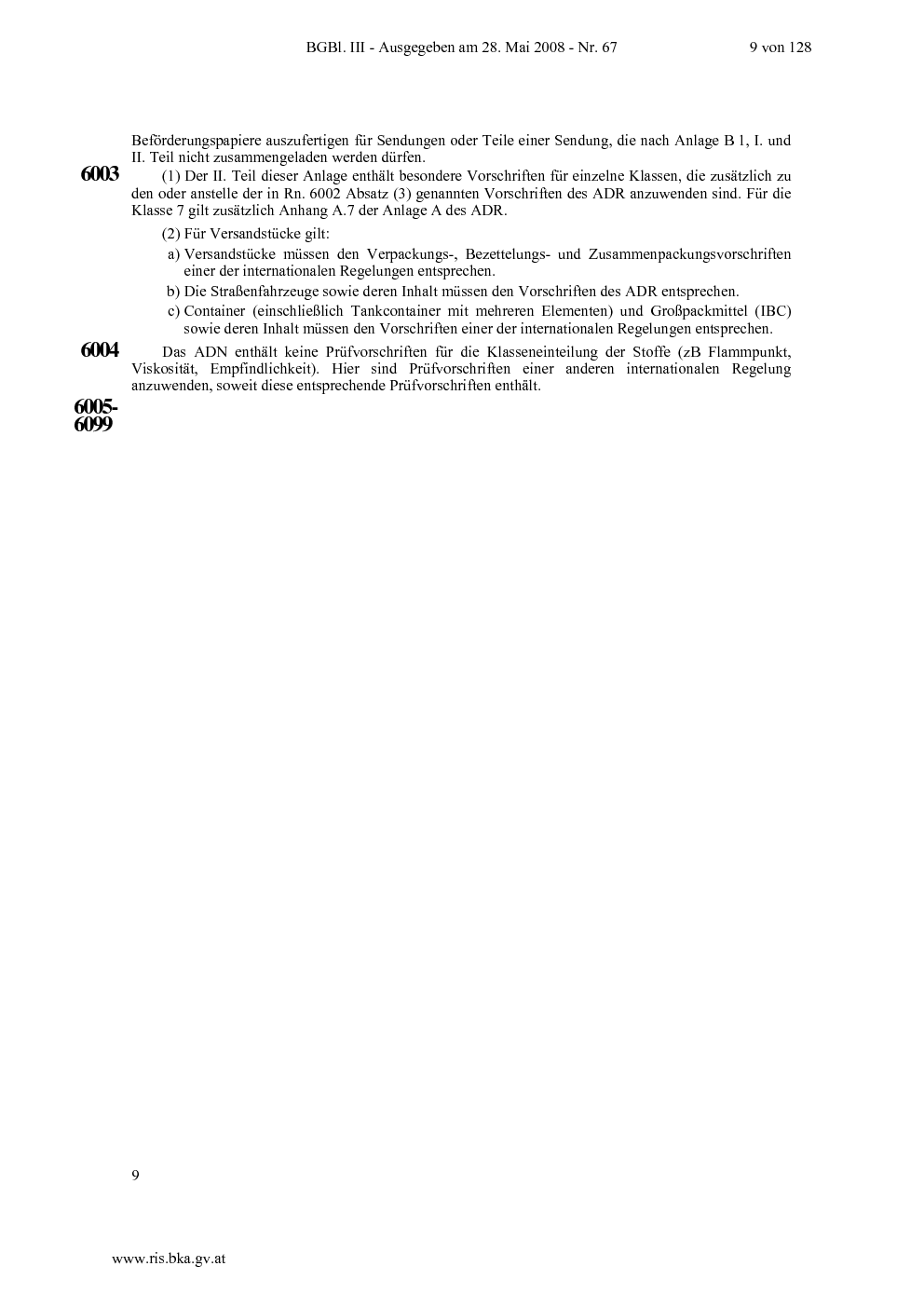 BGBl. III - Ausgegeben am 28. Mai 2008 - Nr. 67 9 von 128

Beförderungspapiere auszufertigen für Sendungen oder Teile einer Sendung, die nach Anlage B 1, I. und II. Teil nicht zusammengeladen werden dürfen.

6003

(1) Der II. Teil dieser Anlage enthält besondere Vorschriften für einzelne Klassen, die zusätzlich zu den oder anstelle der in Rn. 6002 Absatz (3) genannten Vorschriften des ADR anzuwenden sind. Für die Klasse 7 gilt zusätzlich Anhang A.7 der Anlage A des ADR.

(2) Für Versandstücke gilt:

a) Versandstücke müssen den Verpackungs-, Bezettelungs- und Zusammenpackungsvorschriften einer der internationalen Regelungen entsprechen.

b) Die Straßenfahrzeuge sowie deren Inhalt müssen den Vorschriften des ADR entsprechen.

c) Container (einschließlich Tankcontainer mit mehreren Elementen) und Großpackmittel (IBC) sowie deren Inhalt müssen den Vorschriften einer der internationalen Regelungen entsprechen.

6004

Das ADN enthält keine Prüfvorschriften für die Klasseneinteilung der Stoffe (zB Flammpunkt, Viskosität, Empfindlichkeit). Hier sind Prüfvorschriften einer anderen internationalen Regelung anzuwenden, soweit diese entsprechende Prüfvorschriften enthält.

6005-
6099

9

www.ris.bka.gv.at